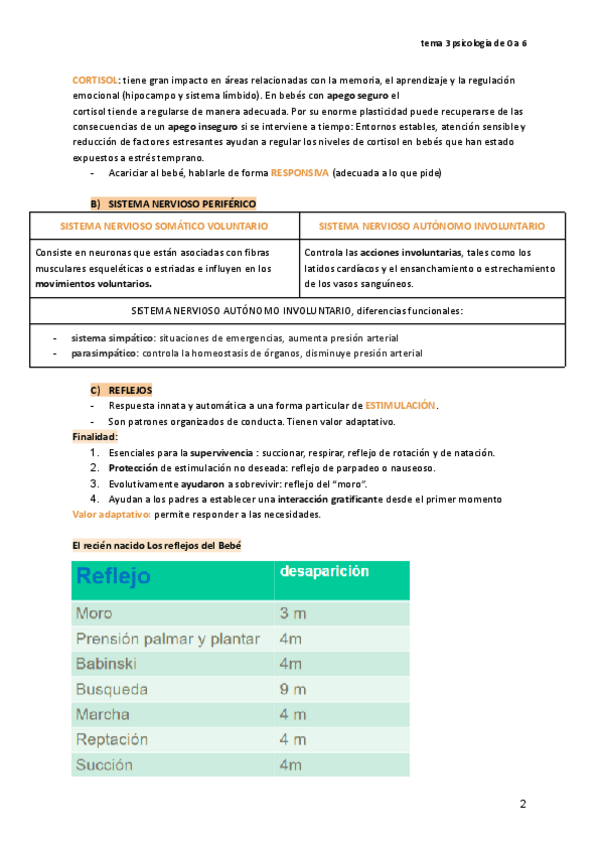 tema 3 psicología de 0 a 6

CORTISOL: tiene gran impacto en áreas relacionadas con la memoria, el aprendizaje y la regulación emocional (hipocampo y sistema límbido). En bebés con apego seguro el cortisol tiende a regularse de manera adecuada. Por su enorme plasticidad puede recuperarse de las consecuencias de un apego inseguro si se interviene a tiempo: Entornos estables, atención sensible y reducción de factores estresantes ayudan a regular los niveles de cortisol en bebés que han estado expuestos a estrés temprano.

- Acariciar al bebé, hablarle de forma RESPONSIVA (adecuada a lo que pide)

B) SISTEMA NERVIOSO PERIFÉRICO

| SISTEMA NERVIOSO SOMÁTICO VOLUNTARIO | SISTEMA NERVIOSO AUTÓNOMO INVOLUNTARIO |
|---|---|
| Consiste en neuronas que están asociadas con fibras musculares esqueléticas o estriadas e influyen en los movimientos voluntarios. | Controla las acciones involuntarias, tales como los latidos cardíacos y el ensanchamiento o estrechamiento de los vasos sanguíneos. |

SISTEMA NERVIOSO AUTÓNOMO INVOLUNTARIO, diferencias funcionales:

- sistema simpático: situaciones de emergencias, aumenta presión arterial
- parasimpático: controla la homeostasis de órganos, disminuye presión arterial

C) REFLEJOS

- Respuesta innata y automática a una forma particular de ESTIMULACIÓN.
- Son patrones organizados de conducta. Tienen valor adaptativo.

Finalidad:

1. Esenciales para la supervivencia : succionar, respirar, reflejo de rotación y de natación.
2. Protección de estimulación no deseada: reflejo de parpadeo o nauseoso.
3. Evolutivamente ayudaron a sobrevivir: reflejo del "moro".
4. Ayudan a los padres a establecer una interacción gratificante desde el primer momento

Valor adaptativo: permite responder a las necesidades.

El recién nacido Los reflejos del Bebé

| Reflejo | desaparición |
|---|---|
| Moro | 3 m |
| Prensión palmar y plantar | 4m |
| Babinski | 4m |
| Busqueda | 9 m |
| Marcha | 4 m |
| Reptación | 4 m |
| Succión | 4m |

2